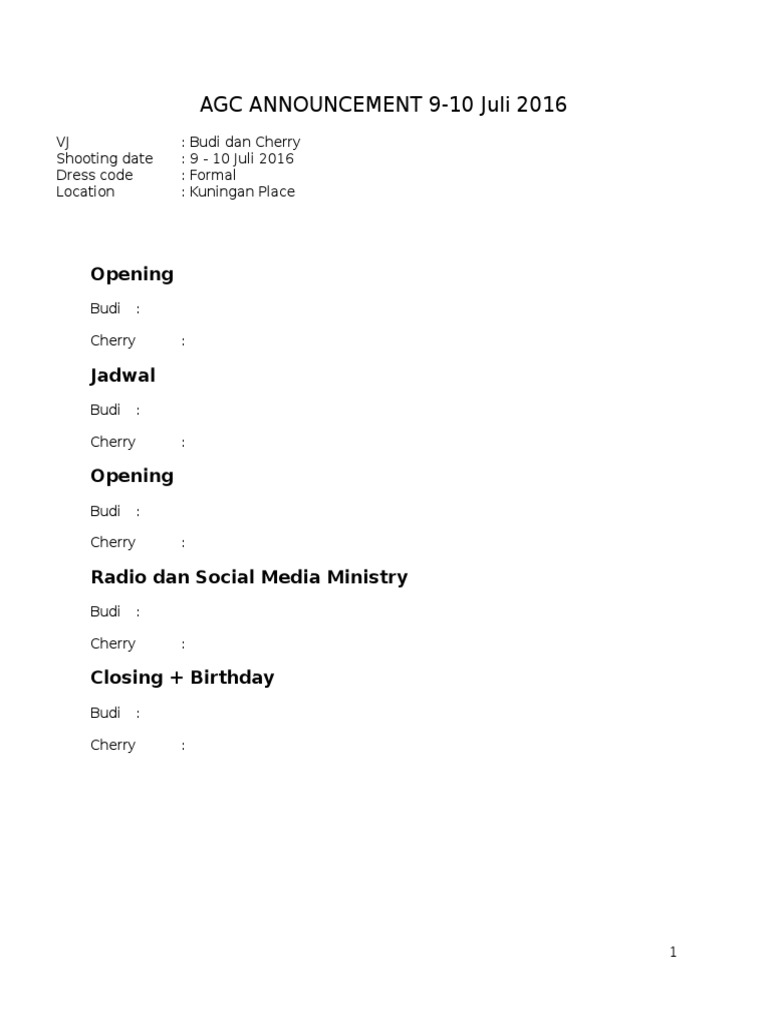 AGC ANNOUNCEMENT 9-10 Juli 2016

VJ : Budi dan Cherry
Shooting date : 9 - 10 Juli 2016
Dress code : Formal
Location : Kuningan Place

Opening

Budi :

Cherry :

Jadwal

Budi :

Cherry :

Opening

Budi :

Cherry :

Radio dan Social Media Ministry

Budi :

Cherry :

Closing + Birthday

Budi :

Cherry :

1